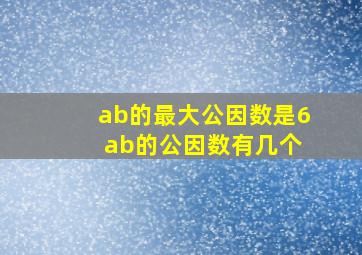 ab的最大公因数是6
ab的公因数有几个